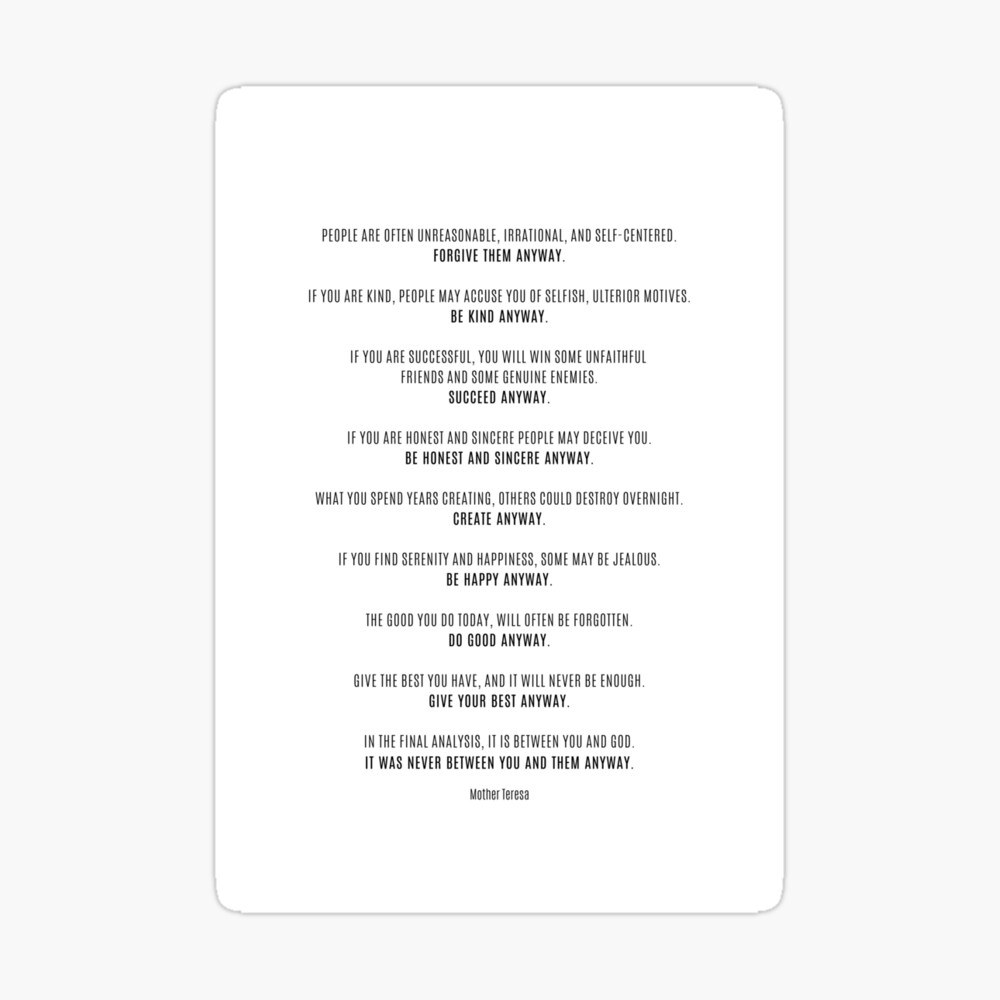 PEOPLE ARE OFTEN UNREASONABLE, IRRATIONAL, AND SELF-CENTERED.
FORGIVE THEM ANYWAY.

IF YOU ARE KIND, PEOPLE MAY ACCUSE YOU OF SELFISH, ULTERIOR MOTIVES.
BE KIND ANYWAY.

IF YOU ARE SUCCESSFUL, YOU WILL WIN SOME UNFAITHFUL FRIENDS AND SOME GENUINE ENEMIES.
SUCCEED ANYWAY.

IF YOU ARE HONEST AND SINCERE PEOPLE MAY DECEIVE YOU.
BE HONEST AND SINCERE ANYWAY.

WHAT YOU SPEND YEARS CREATING, OTHERS COULD DESTROY OVERNIGHT.
CREATE ANYWAY.

IF YOU FIND SERENITY AND HAPPINESS, SOME MAY BE JEALOUS.
BE HAPPY ANYWAY.

THE GOOD YOU DO TODAY, WILL OFTEN BE FORGOTTEN.
DO GOOD ANYWAY.

GIVE THE BEST YOU HAVE, AND IT WILL NEVER BE ENOUGH.
GIVE YOUR BEST ANYWAY.

IN THE FINAL ANALYSIS, IT IS BETWEEN YOU AND GOD.
IT WAS NEVER BETWEEN YOU AND THEM ANYWAY.

Mother Teresa